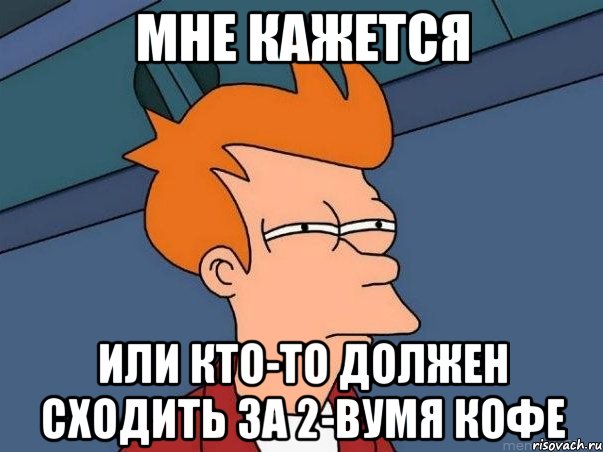 МНЕ КАЖЕТСЯ

ИЛИ КТО-ТО ДОЛЖЕН СХОДИТЬ ЗА 2-ВУМЯ КОФЕ

risovach.ru